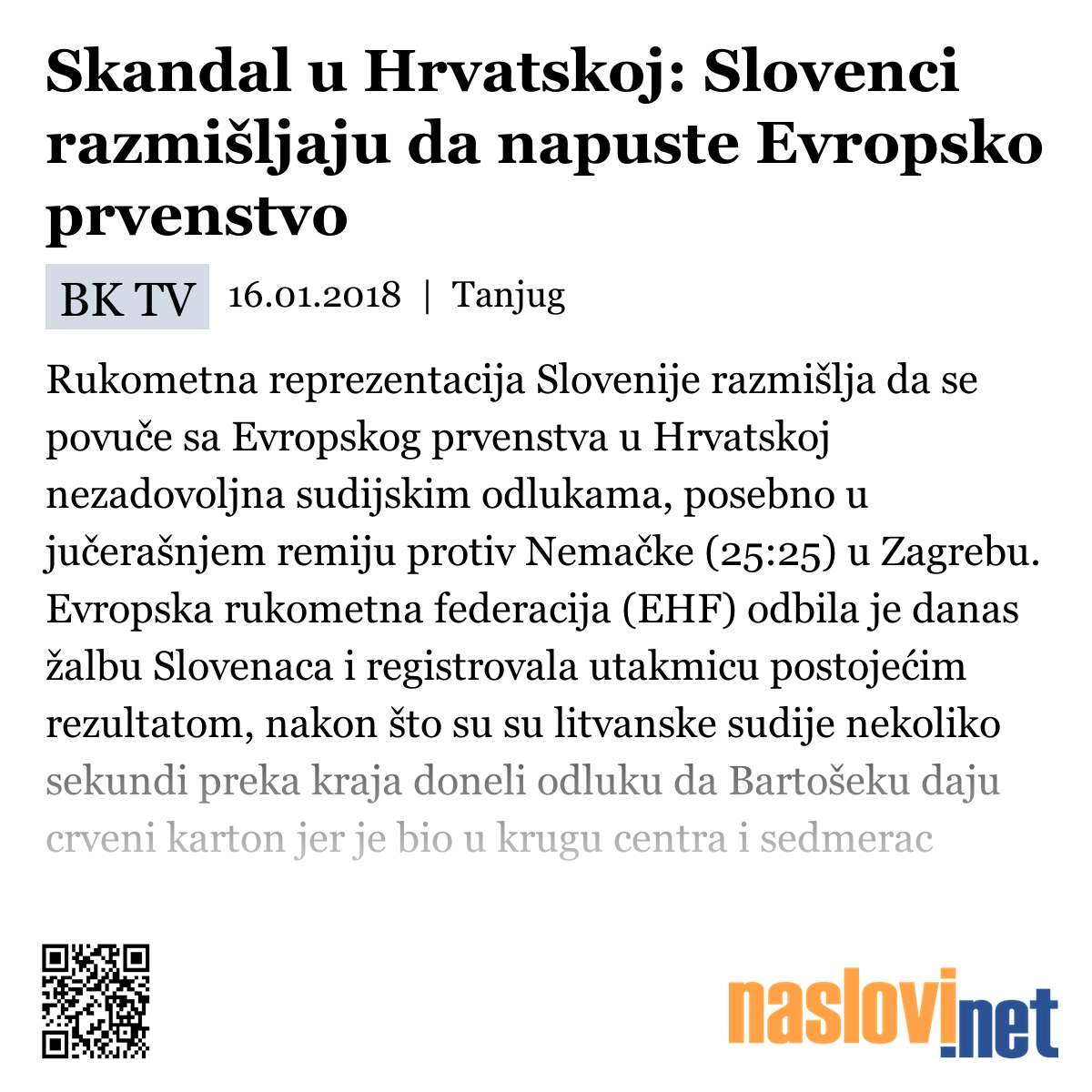 Skandal u Hrvatskoj: Slovenci razmišljaju da napuste Evropsko prvenstvo

BK TV 16.01.2018 | Tanjug

Rukometna reprezentacija Slovenije razmišlja da se povuče sa Evropskog prvenstva u Hrvatskoj nezadovoljna sudijskim odlukama, posebno u jučerašnjem remiju protiv Nemačke (25:25) u Zagrebu. Evropska rukometna federacija (EHF) odbila je danas žalbu Slovenaca i registrovala utakmicu postojećim rezultatom, nakon što su su litvanske sudije nekoliko sekundi preka kraja doneli odluku da Bartošeku daju crveni karton jer je bio u krugu centra i sedmerac

naslovi.net